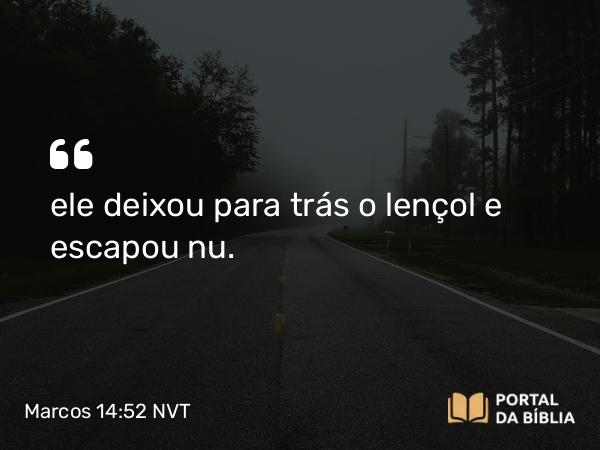 “
ele deixou para trás o lençol e escapou nu.

Marcos 14:52 NVT

PORTAL
DA BÍBLIA